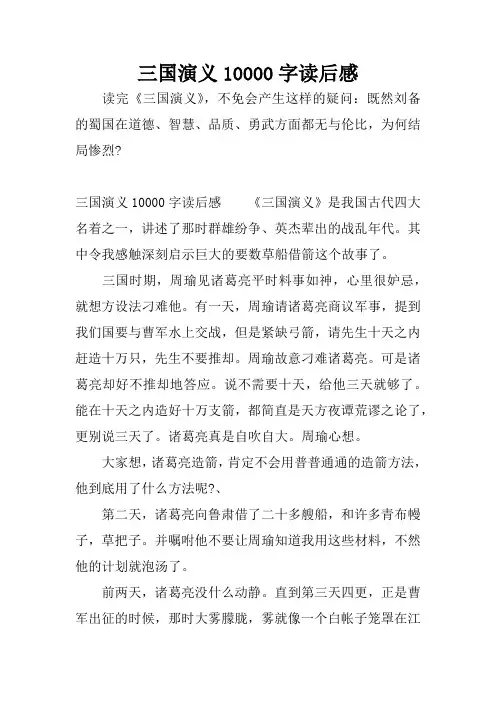 三国演义 10000 字读后感

读完《三国演义》，不免会产生这样的疑问：既然刘备的蜀国在道德、智慧、品质、勇武方面都无与伦比，为何结局惨烈?

三国演义 10000 字读后感　　《三国演义》是我国古代四大名着之一，讲述了那时群雄纷争、英杰辈出的战乱年代。其中令我感触深刻启示巨大的要数草船借箭这个故事了。

三国时期，周瑜见诸葛亮平时料事如神，心里很妒忌，就想方设法刁难他。有一天，周瑜请诸葛亮商议军事，提到我们国要与曹军水上交战，但是紧缺弓箭，请先生十天之内赶造十万只，先生不要推却。周瑜故意刁难诸葛亮。可是诸葛亮却好不推却地答应。说不需要十天，给他三天就够了。能在十天之内造好十万支箭，都简直是天方夜谭荒谬之论了，更别说三天了。诸葛亮真是自吹自大。周瑜心想。

大家想，诸葛亮造箭，肯定不会用普普通通的造箭方法，他到底用了什么方法呢?、

第二天，诸葛亮向鲁肃借了二十多艘船，和许多青布幔子，草把子。并嘱咐他不要让周瑜知道我用这些材料，不然他的计划就泡汤了。

前两天，诸葛亮没什么动静。直到第三天四更，正是曹军出征的时候，那时大雾朦胧，雾就像一个白帐子笼罩在江